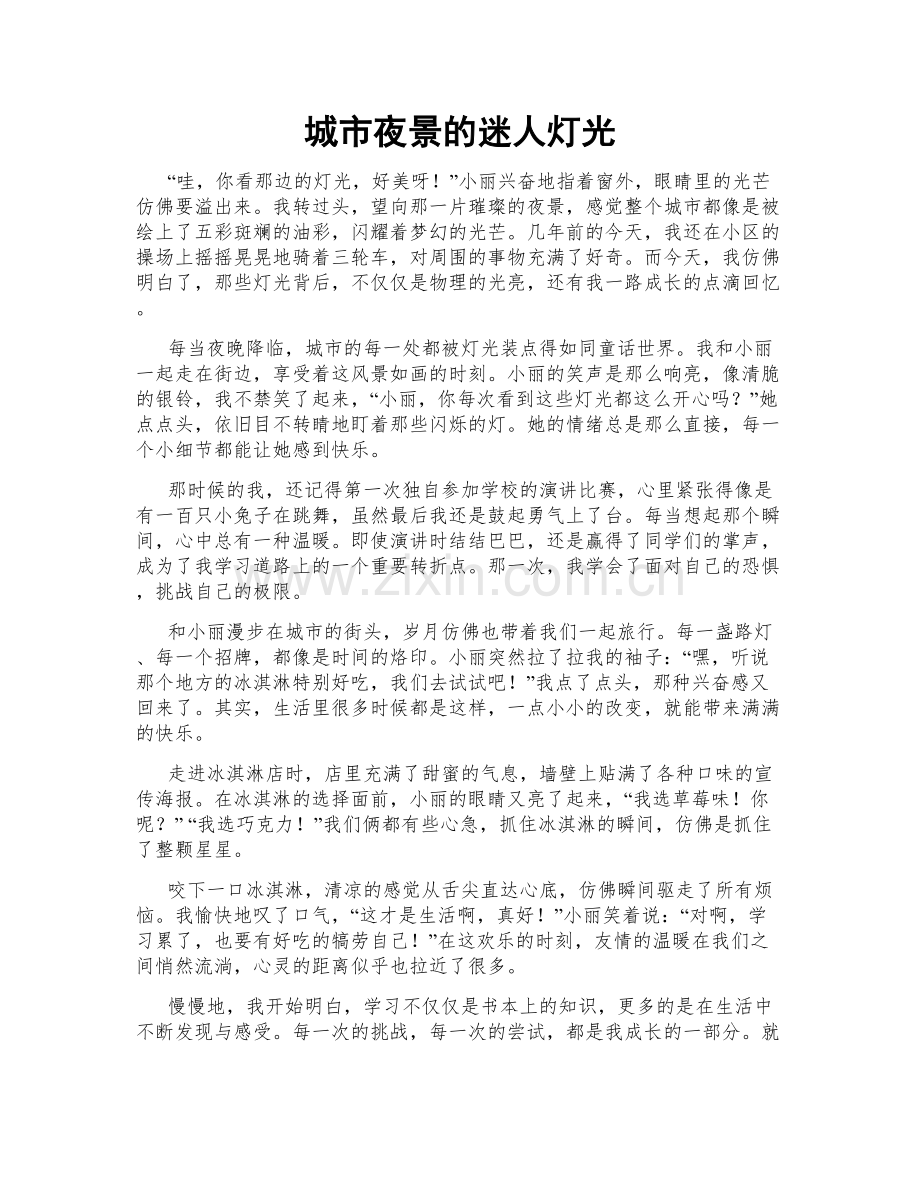 城市夜景的迷人灯光

“哇，你看那边的灯光，好美呀！”小丽兴奋地指着窗外，眼睛里的光芒仿佛要溢出来。我转过头，望向那一片璀璨的夜景，感觉整个城市都像是被绘上了五彩斑斓的油彩，闪耀着梦幻的光芒。几年前的今天，我还在小区的操场上摇摇晃晃地骑着三轮车，对周围的事物充满了好奇。而今天，我仿佛明白了，那些灯光背后，不仅仅是物理的光亮，还有我一路成长的点滴回忆。

每当夜晚降临，城市的每一处都被灯光装点得如同童话世界。我和小丽一起走在街边，享受着这风景如画的时刻。小丽的笑声是那么响亮，像清脆的银铃，我不禁笑了起来，“小丽，你每次看到这些灯光都这么开心吗？”她点点头，依旧目不转睛地盯着那些闪烁的灯。她的情绪总是那么直接，每一个小细节都能让她感到快乐。

那时候的我，还记得第一次独自参加学校的演讲比赛，心里紧张得像是有一百只小兔子在跳舞，虽然最后我还是鼓起勇气上了台。每当想起那个瞬间，心中总有一种温暖。即使演讲时结结巴巴，还是赢得了同学们的掌声，成为了我学习道路上的一个重要转折点。那一次，我学会了面对自己的恐惧，挑战自己的极限。

和小丽漫步在城市的街头，岁月仿佛也带着我们一起旅行。每一盏路灯、每一个招牌，都像是时间的烙印。小丽突然拉了拉我的袖子：“嘿，听说那个地方的冰淇淋特别好吃，我们去试试吧！”我点了点头，那种兴奋感又回来了。其实，生活里很多时候都是这样，一点小小的改变，就能带来满满的快乐。

走进冰淇淋店时，店里充满了甜蜜的气息，墙壁上贴满了各种口味的宣传海报。在冰淇淋的选择面前，小丽的眼睛又亮了起来，“我选草莓味！你呢？”“我选巧克力！”我们俩都有些心急，抓住冰淇淋的瞬间，仿佛是抓住了整颗星星。

咬下一口冰淇淋，清凉的感觉从舌尖直达心底，仿佛瞬间驱走了所有烦恼。我愉快地叹了口气，“这才是生活啊，真好！”小丽笑着说：“对啊，学习累了，也要有好吃的犒劳自己！”在这欢乐的时刻，友情的温暖在我们之间悄然流淌，心灵的距离似乎也拉近了很多。

慢慢地，我开始明白，学习不仅仅是书本上的知识，更多的是在生活中不断发现与感受。每一次的挑战，每一次的尝试，都是我成长的一部分。就

www.zixin.com.cn